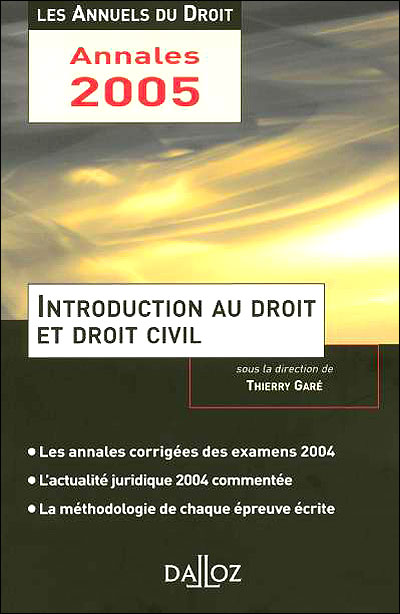 LES ANNUELS DU DROIT

Annales 2005

INTRODUCTION AU DROIT ET DROIT CIVIL

sous la direction de
THIERRY GARÉ

• Les annales corrigées des examens 2004
• L'actualité juridique 2004 commentée
• La méthodologie de chaque épreuve écrite

DALLOZ